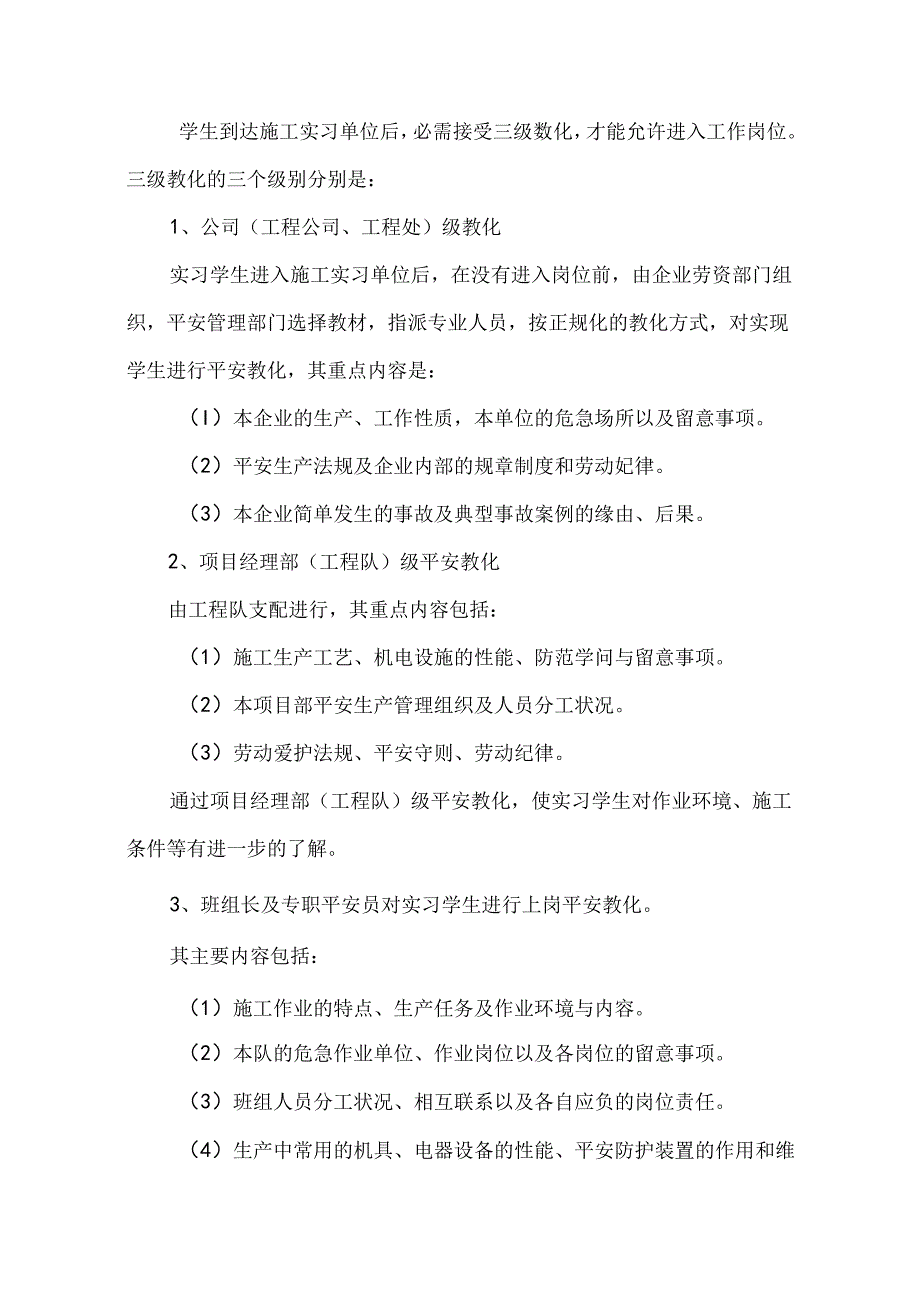 学生到达施工实习单位后，必需接受三级数化，才能允许进入工作岗位。三级教化的三个级别分别是：

1、公司（工程公司、工程处）级教化

实习学生进入施工实习单位后，在没有进入岗位前，由企业劳资部门组织，平安管理部门选择教材，指派专业人员，按正规化的教化方式，对实现学生进行平安教化，其重点内容是：

（I）本企业的生产、工作性质，本单位的危急场所以及留意事项。

（2）平安生产法规及企业内部的规章制度和劳动妃律。

（3）本企业简单发生的事故及典型事故案例的缘由、后果。

2、项目经理部（工程队）级平安教化

由工程队支配进行，其重点内容包括：

（1）施工生产工艺、机电设施的性能、防范学问与留意事项。

（2）本项目部平安生产管理组织及人员分工状况。

（3）劳动爱护法规、平安守则、劳动纪律。

通过项目经理部（工程队）级平安教化，使实习学生对作业环境、施工条件等有进一步的了解。

3、班组长及专职平安员对实习学生进行上岗平安教化。

其主要内容包括：

（1）施工作业的特点、生产任务及作业环境与内容。

（2）本队的危急作业单位、作业岗位以及各岗位的留意事项。

（3）班组人员分工状况、相互联系以及各自应负的岗位责任。

（4）生产中常用的机具、电器设备的性能、平安防护装置的作用和维